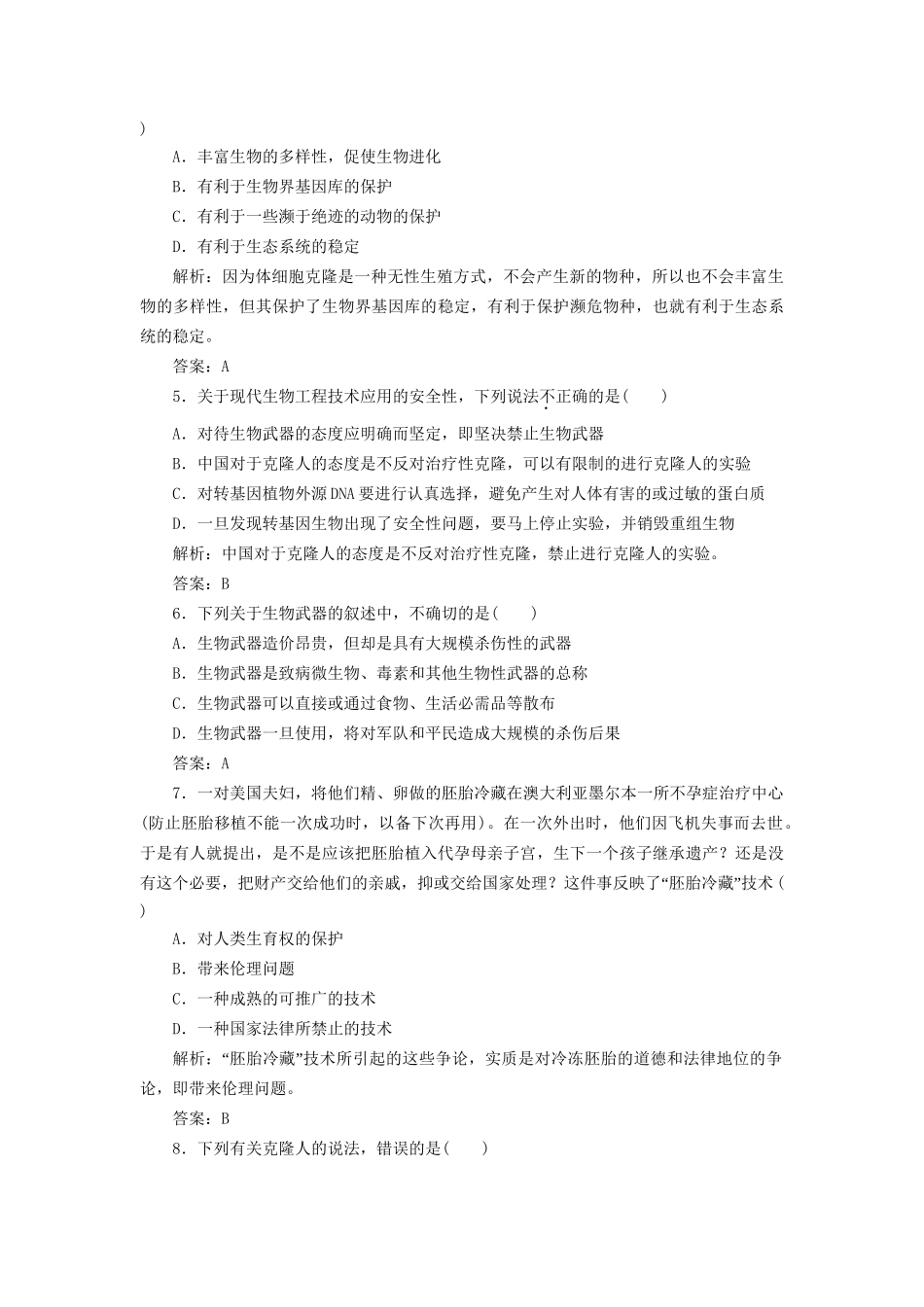 )

A．丰富生物的多样性，促使生物进化

B．有利于生物界基因库的保护

C．有利于一些濒于绝迹的动物的保护

D．有利于生态系统的稳定

解析：因为体细胞克隆是一种无性生殖方式，不会产生新的物种，所以也不会丰富生物的多样性，但其保护了生物界基因库的稳定，有利于保护濒危物种，也就有利于生态系统的稳定。

答案：A

5．关于现代生物工程技术应用的安全性，下列说法不正确的是(　　)

A．对待生物武器的态度应明确而坚定，即坚决禁止生物武器

B．中国对于克隆人的态度是不反对治疗性克隆，可以有限制的进行克隆人的实验

C．对转基因植物外源DNA要进行认真选择，避免产生对人体有害的或过敏的蛋白质

D．一旦发现转基因生物出现了安全性问题，要马上停止实验，并销毁重组生物

解析：中国对于克隆人的态度是不反对治疗性克隆，禁止进行克隆人的实验。

答案：B

6．下列关于生物武器的叙述中，不确切的是(　　)

A．生物武器造价昂贵，但却是具有大规模杀伤性的武器

B．生物武器是致病微生物、毒素和其他生物性武器的总称

C．生物武器可以直接或通过食物、生活必需品等散布

D．生物武器一旦使用，将对军队和平民造成大规模的杀伤后果

答案：A

7．一对美国夫妇，将他们精、卵做的胚胎冷藏在澳大利亚墨尔本一所不孕症治疗中心(防止胚胎移植不能一次成功时，以备下次再用)。在一次外出时，他们因飞机失事而去世。于是有人就提出，是不是应该把胚胎植入代孕母亲子宫，生下一个孩子继承遗产？还是没有这个必要，把财产交给他们的亲戚，抑或交给国家处理？这件事反映了“胚胎冷藏”技术(　　)

A．对人类生育权的保护

B．带来伦理问题

C．一种成熟的可推广的技术

D．一种国家法律所禁止的技术

解析：“胚胎冷藏”技术所引起的这些争论，实质是对冷冻胚胎的道德和法律地位的争论，即带来伦理问题。

答案：B

8．下列有关克隆人的说法，错误的是(　　)